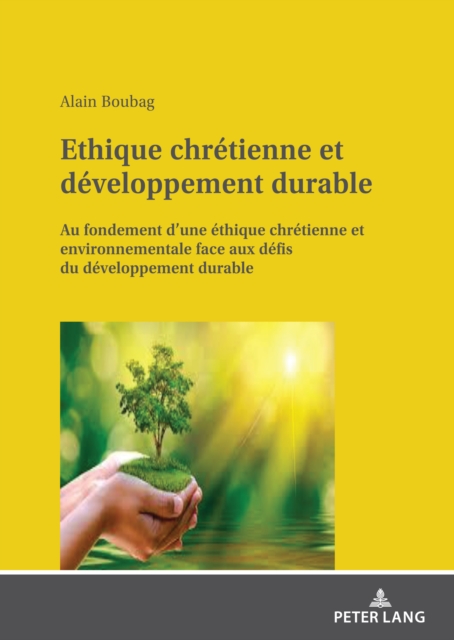 Alain Boubag

Ethique chrétienne et développement durable

Au fondement d'une éthique chrétienne et environnementale face aux défis du développement durable

PETER LANG